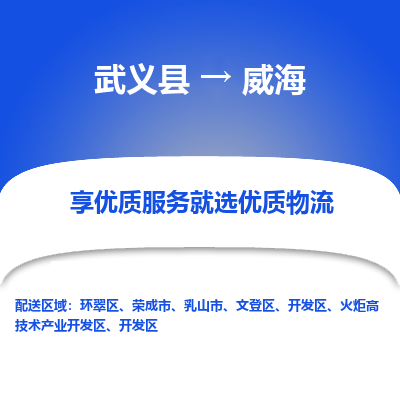 武义县 → 威海

享优质服务就选优质物流

配送区域：环翠区、荣成市、乳山市、文登区、开发区、火炬高技术产业开发区、开发区